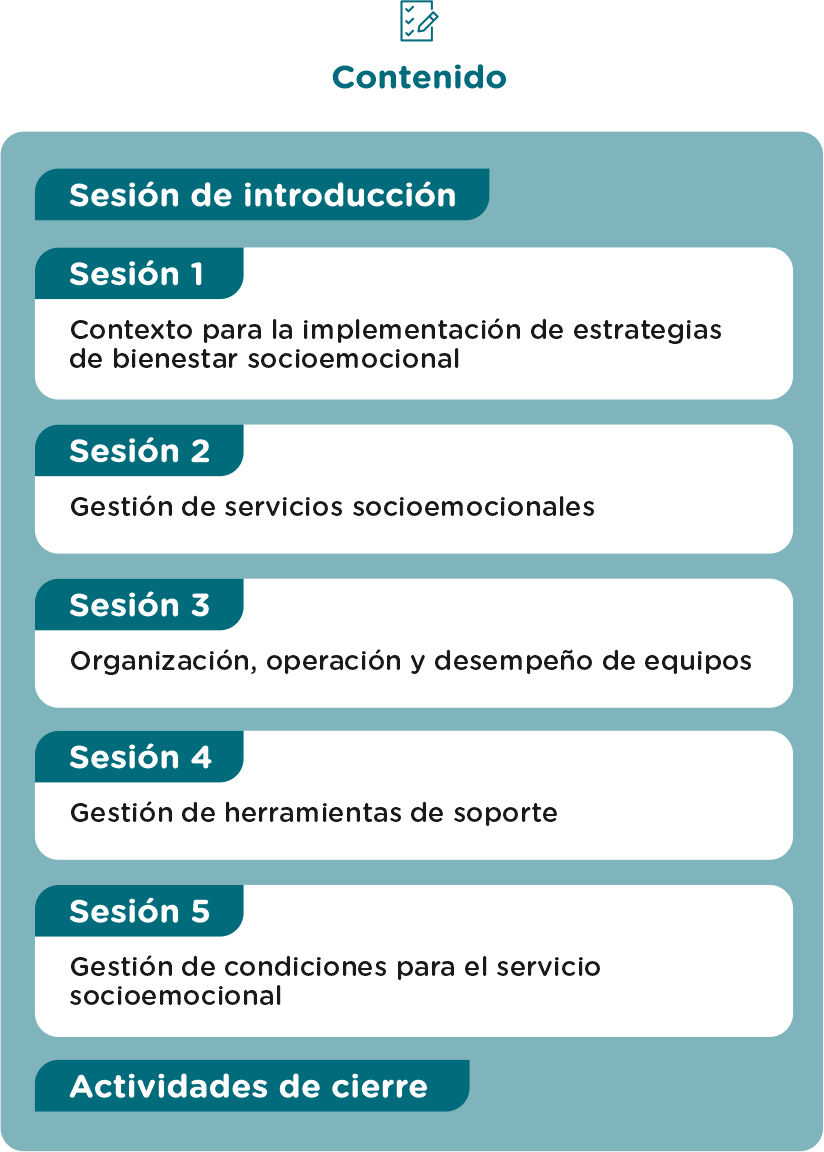 Contenido

Sesión de introducción

Sesión 1

Contexto para la implementación de estrategias de bienestar socioemocional

Sesión 2

Gestión de servicios socioemocionales

Sesión 3

Organización, operación y desempeño de equipos

Sesión 4

Gestión de herramientas de soporte

Sesión 5

Gestión de condiciones para el servicio socioemocional

Actividades de cierre